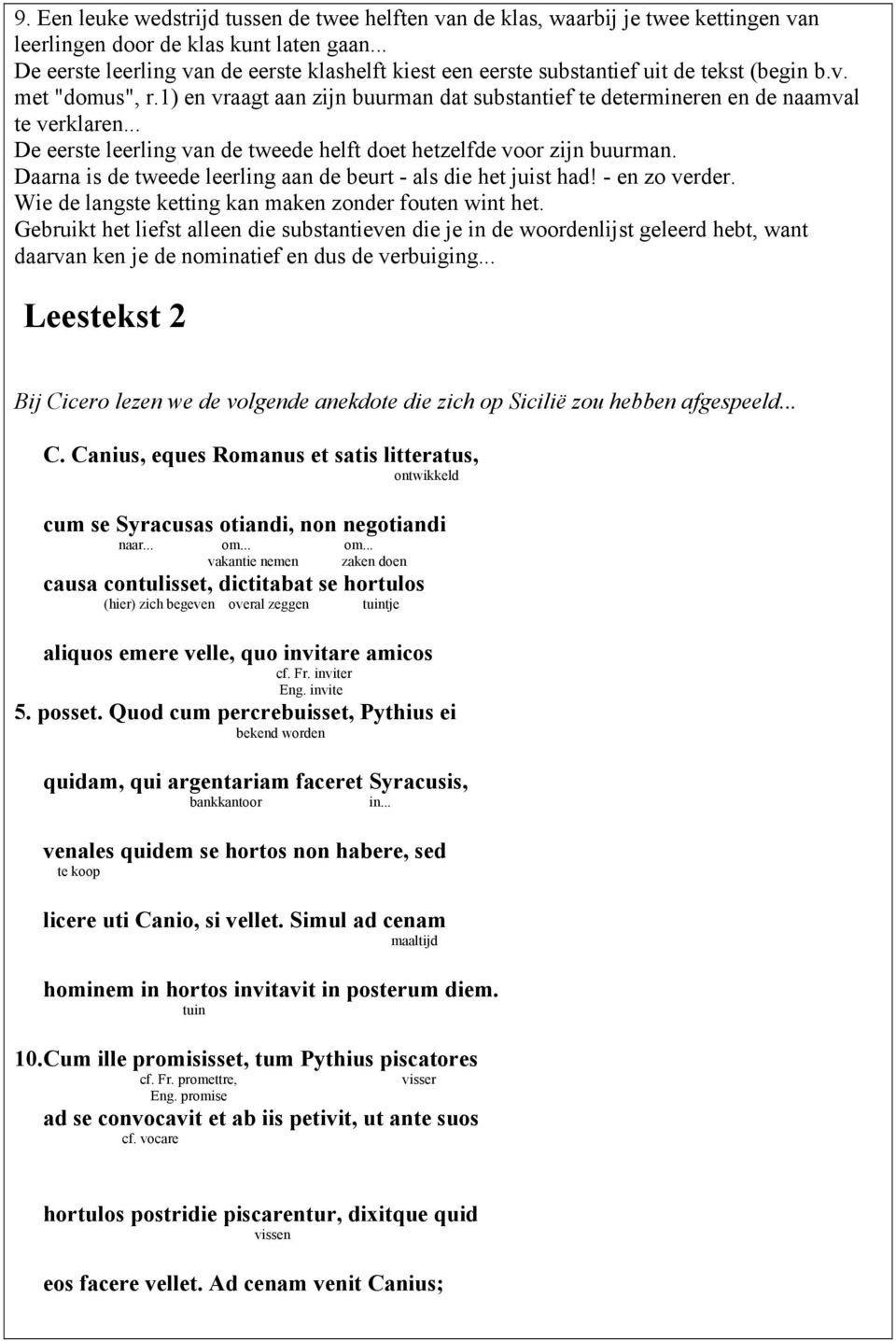 9. Een leuke wedstrijd tussen de twee helften van de klas, waarbij je twee kettingen van leerlingen door de klas kunt laten gaan...
De eerste leerling van de eerste klashelft kiest een eerste substantief uit de tekst (begin b.v. met "domus", r.1) en vraagt aan zijn buurman dat substantief te determineren en de naamval te verklaren...
De eerste leerling van de tweede helft doet hetzelfde voor zijn buurman.
Daarna is de tweede leerling aan de beurt - als die het juist had! - en zo verder.
Wie de langste ketting kan maken zonder fouten wint het.
Gebruikt het liefst alleen die substantieven die je in de woordenlijst geleerd hebt, want daarvan ken je de nominatief en dus de verbuiging...

Leestekst 2

Bij Cicero lezen we de volgende anekdote die zich op Sicilië zou hebben afgespeeld...

C. Canius, eques Romanus et satis litteratus,
ontwikkeld

cum se Syracusas otiandi, non negotiandi
naar... om... om...
vakantie nemen zaken doen

causa contulisset, dictitabat se hortulos
(hier) zich begeven overal zeggen tuintje

aliquos emere velle, quo invitare amicos
cf. Fr. inviter
Eng. invite

5. posset. Quod cum percrebuisset, Pythius ei
bekend worden

quidam, qui argentariam faceret Syracusis,
bankkantoor in...

venales quidem se hortos non habere, sed
te koop

licere uti Canio, si vellet. Simul ad cenam
maaltijd

hominem in hortos invitavit in posterum diem.
tuin

10. Cum ille promisisset, tum Pythius piscatores
cf. Fr. promettre, visser
Eng. promise

ad se convocavit et ab iis petivit, ut ante suos
cf. vocare

hortulos postridie piscarentur, dixitque quid
vissen

eos facere vellet. Ad cenam venit Canius;